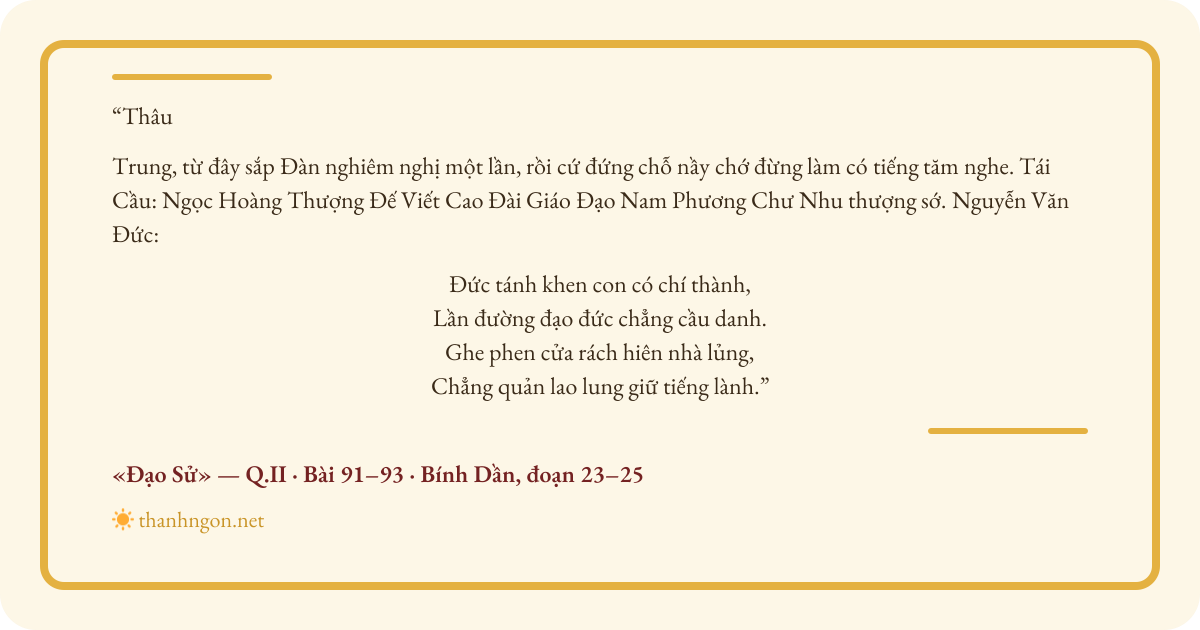 “Thâu

Trung, từ đây sắp Đàn nghiêm nghị một lần, rồi cứ đứng chỗ nầy chớ đừng làm có tiếng tăm nghe. Tái Cầu: Ngọc Hoàng Thượng Đế Viết Cao Đài Giáo Đạo Nam Phương Chư Nhu thượng sớ. Nguyễn Văn Đức:

Đức tánh khen con có chí thành,
Lần đường đạo đức chẳng cầu danh.
Ghe phen cửa rách hiên nhà lủng,
Chẳng quản lao lung giữ tiếng lành.”

«Đạo Sử» — Q.II · Bài 91–93 · Bính Dần, đoạn 23–25

thanhngon.net